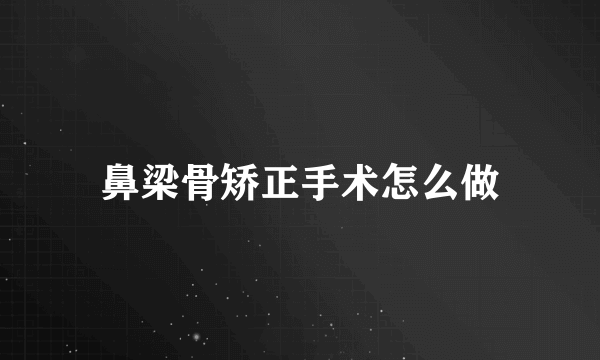 鼻梁骨矫正手术怎么做